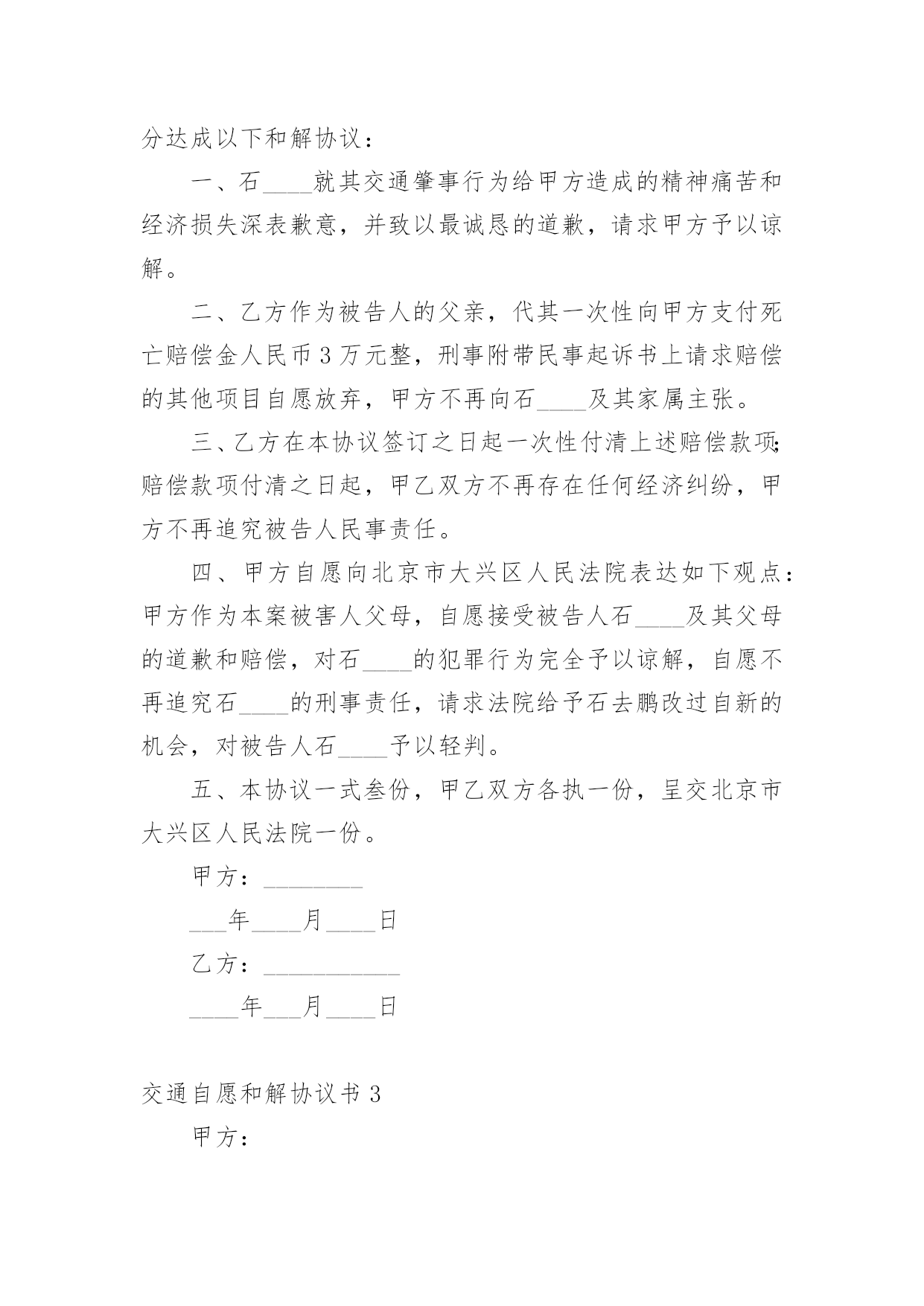 分达成以下和解协议：

一、石____就其交通肇事行为给甲方造成的精神痛苦和经济损失深表歉意，并致以最诚恳的道歉，请求甲方予以谅解。

二、乙方作为被告人的父亲，代其一次性向甲方支付死亡赔偿金人民币3万元整，刑事附带民事起诉书上请求赔偿的其他项目自愿放弃，甲方不再向石____及其家属主张。

三、乙方在本协议签订之日起一次性付清上述赔偿款项；赔偿款项付清之日起，甲乙双方不再存在任何经济纠纷，甲方不再追究被告人民事责任。

四、甲方自愿向北京市大兴区人民法院表达如下观点：甲方作为本案被害人父母，自愿接受被告人石____及其父母的道歉和赔偿，对石____的犯罪行为完全予以谅解，自愿不再追究石____的刑事责任，请求法院给予石去鹏改过自新的机会，对被告人石____予以轻判。

五、本协议一式叁份，甲乙双方各执一份，呈交北京市大兴区人民法院一份。

甲方：________

___年____月____日

乙方：___________

____年___月____日

交通自愿和解协议书3

甲方：